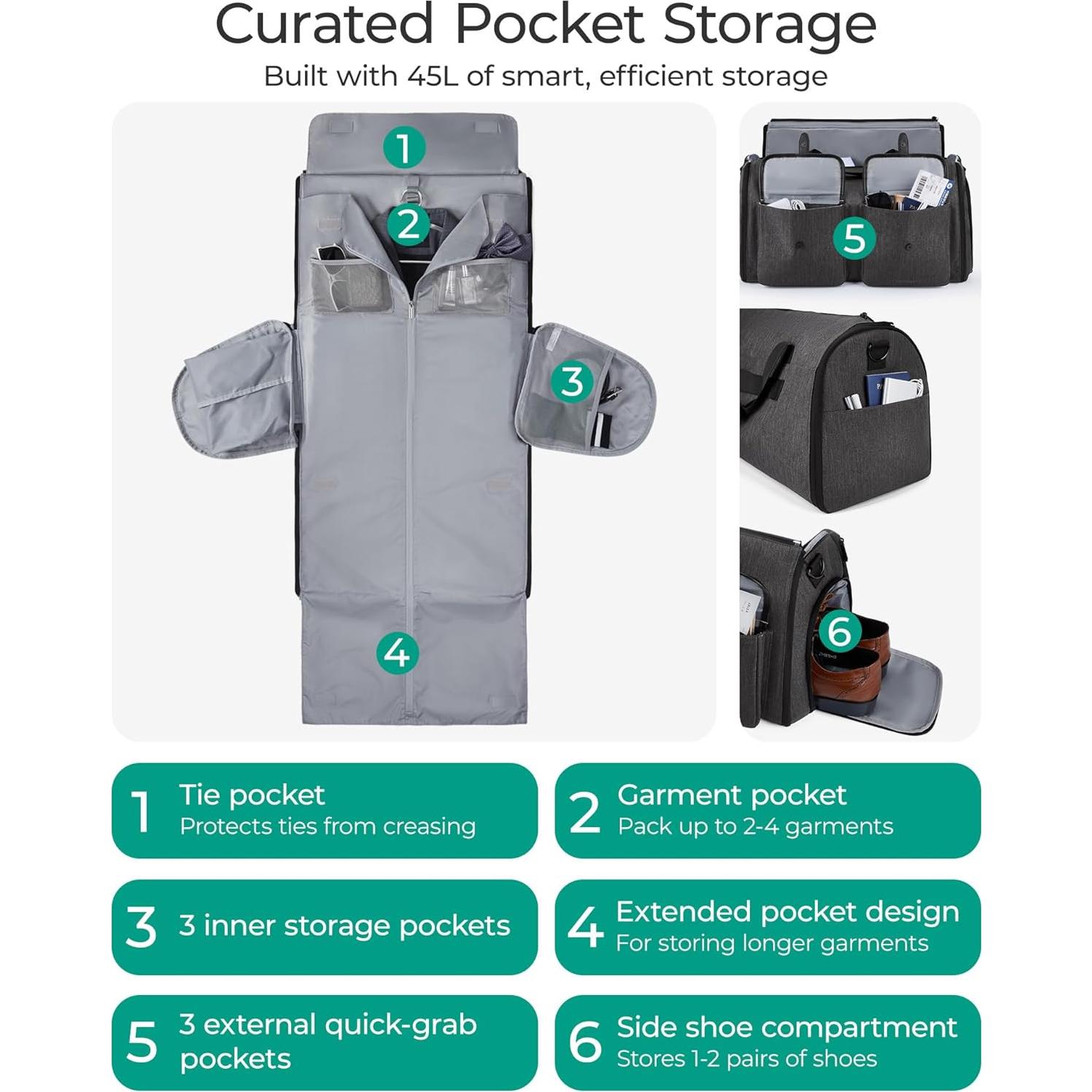 Curated Pocket Storage

Built with 45L of smart, efficient storage

1

2

3

4

5

6

1 Tie pocket
Protects ties from creasing

2 Garment pocket
Pack up to 2-4 garments

3 3 inner storage pockets

4 Extended pocket design
For storing longer garments

5 3 external quick-grab pockets

6 Side shoe compartment
Stores 1-2 pairs of shoes